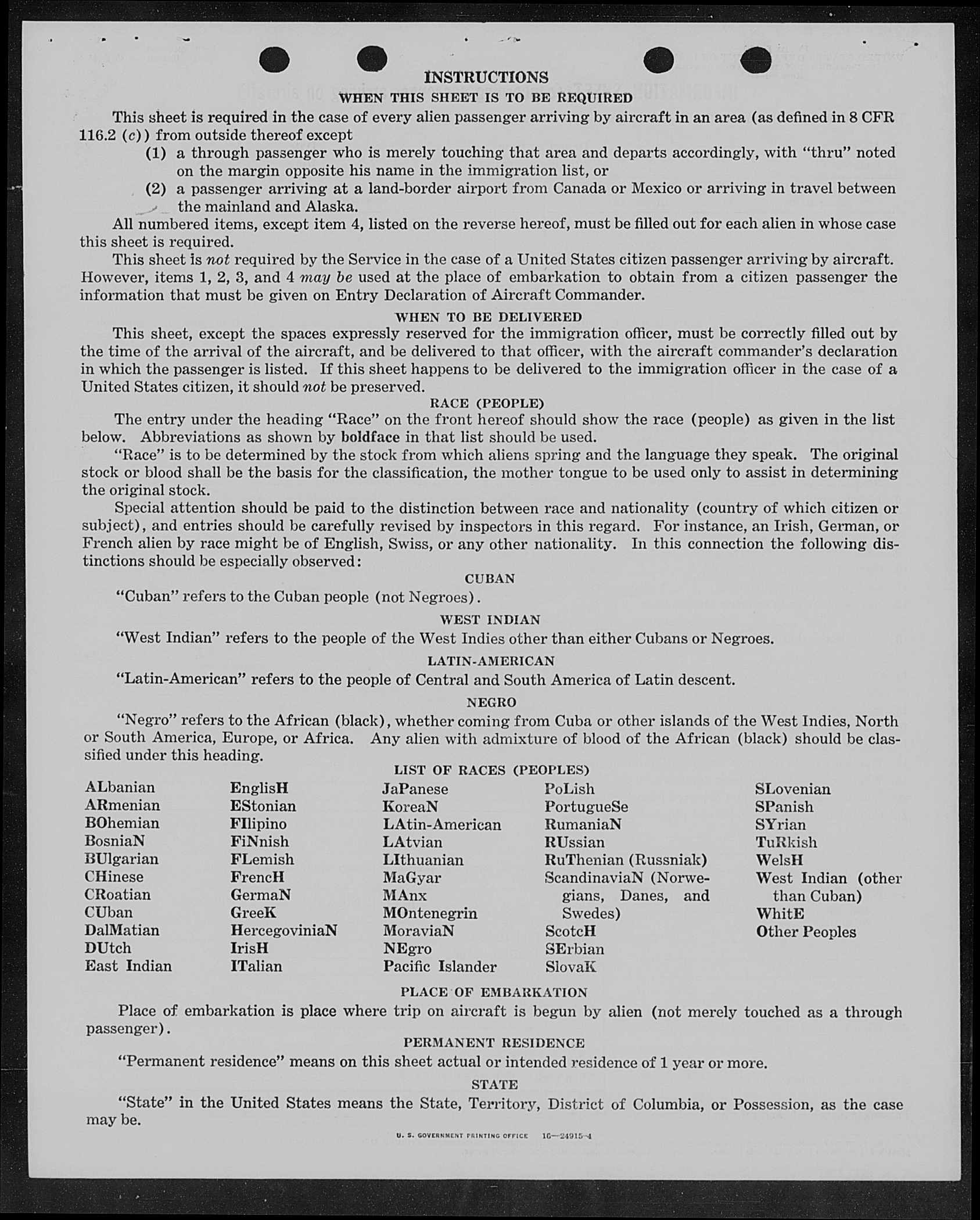 INSTRUCTIONS

WHEN THIS SHEET IS TO BE REQUIRED

This sheet is required in the case of every alien passenger arriving by aircraft in an area (as defined in 8 CFR 116.2 (c)) from outside thereof except

(1) a through passenger who is merely touching that area and departs accordingly, with "thru" noted on the margin opposite his name in the immigration list, or

(2) a passenger arriving at a land-border airport from Canada or Mexico or arriving in travel between the mainland and Alaska.

All numbered items, except item 4, listed on the reverse hereof, must be filled out for each alien in whose case this sheet is required.

This sheet is not required by the Service in the case of a United States citizen passenger arriving by aircraft. However, items 1, 2, 3, and 4 may be used at the place of embarkation to obtain from a citizen passenger the information that must be given on Entry Declaration of Aircraft Commander.

WHEN TO BE DELIVERED

This sheet, except the spaces expressly reserved for the immigration officer, must be correctly filled out by the time of the arrival of the aircraft, and be delivered to that officer, with the aircraft commander's declaration in which the passenger is listed. If this sheet happens to be delivered to the immigration officer in the case of a United States citizen, it should not be preserved.

RACE (PEOPLE)

The entry under the heading "Race" on the front hereof should show the race (people) as given in the list below. Abbreviations as shown by boldface in that list should be used.

"Race" is to be determined by the stock from which aliens spring and the language they speak. The original stock or blood shall be the basis for the classification, the mother tongue to be used only to assist in determining the original stock.

Special attention should be paid to the distinction between race and nationality (country of which citizen or subject), and entries should be carefully revised by inspectors in this regard. For instance, an Irish, German, or French alien by race might be of English, Swiss, or any other nationality. In this connection the following distinctions should be especially observed:

CUBAN

"Cuban" refers to the Cuban people (not Negroes).

WEST INDIAN

"West Indian" refers to the people of the West Indies other than either Cubans or Negroes.

LATIN-AMERICAN

"Latin-American" refers to the people of Central and South America of Latin descent.

NEGRO

"Negro" refers to the African (black), whether coming from Cuba or other islands of the West Indies, North or South America, Europe, or Africa. Any alien with admixture of blood of the African (black) should be classified under this heading.

LIST OF RACES (PEOPLES)

ALbanian
ARmenian
BOhemian
BosniaN
BUlgarian
CHinese
CRoatian
CUban
DalMatian
DUtch
East Indian

EnglisH
EStonian
FIlipino
FiNnish
FLemish
FrencH
GermaN
GreeK
HercegoviniaN
IrisH
ITalian

JaPanese
KoreaN
LAtin-American
LAtvian
LIthuanian
MaGyar
MAnx
MOntenegrin
MoraviaN
NEgro
Pacific Islander

PoLish
PortugueSe
RumaniaN
RUssian
RuThenian (Russniak)
ScandinaviaN (Norwegians, Danes, and Swedes)
ScotcH
SErbian
SlovaK

SLovenian
SPanish
SYrian
TuRkish
WelsH
West Indian (other than Cuban)
WhitE
Other Peoples

PLACE OF EMBARKATION

Place of embarkation is place where trip on aircraft is begun by alien (not merely touched as a through passenger).

PERMANENT RESIDENCE

"Permanent residence" means on this sheet actual or intended residence of 1 year or more.

STATE

"State" in the United States means the State, Territory, District of Columbia, or Possession, as the case may be.

U. S. GOVERNMENT PRINTING OFFICE 16—24915-4